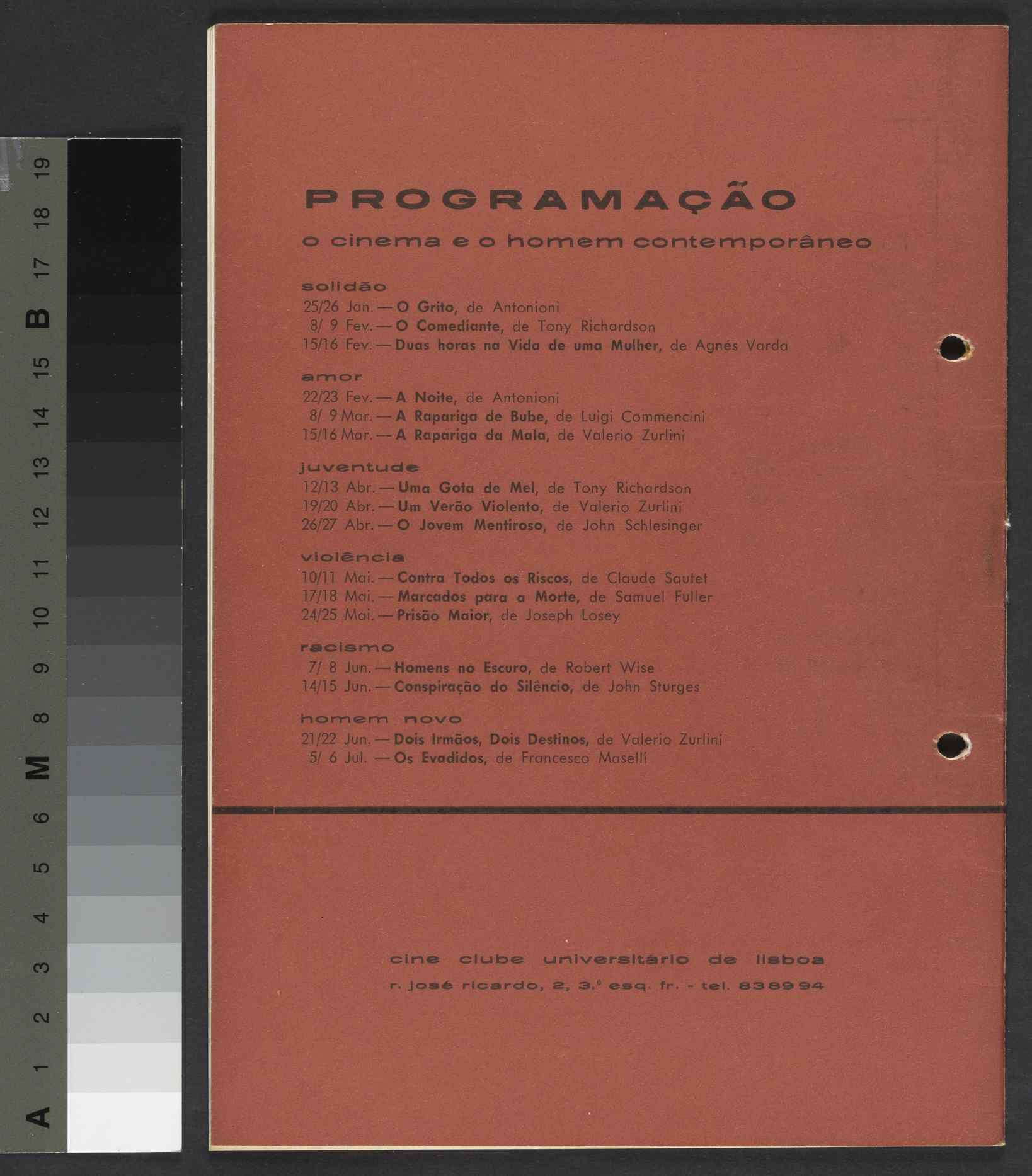 A 1 2 3 4 5 6 M 8 9 10 11 12 13 14 15 B 17 18 19

PROGRAMAÇÃO

o cinema e o homem contemporâneo

solidão
25/26 Jan. — O Grito, de Antonioni
8/ 9 Fev. — O Comediante, de Tony Richardson
15/16 Fev. — Duas horas na Vida de uma Mulher, de Agnés Varda

amor
22/23 Fev. — A Noite, de Antonioni
8/ 9 Mar. — A Rapariga de Bube, de Luigi Commencini
15/16 Mar. — A Rapariga da Mala, de Valerio Zurlini

juventude
12/13 Abr. — Uma Gota de Mel, de Tony Richardson
19/20 Abr. — Um Verão Violento, de Valerio Zurlini
26/27 Abr. — O Jovem Mentiroso, de John Schlesinger

violência
10/11 Mai. — Contra Todos os Riscos, de Claude Sautet
17/18 Mai. — Marcados para a Morte, de Samuel Fuller
24/25 Mai. — Prisão Maior, de Joseph Losey

racismo
7/ 8 Jun. — Homens no Escuro, de Robert Wise
14/15 Jun. — Conspiração do Silêncio, de John Sturges

homem novo
21/22 Jun. — Dois Irmãos, Dois Destinos, de Valerio Zurlini
5/ 6 Jul. — Os Evadidos, de Francesco Maselli

cine clube universitário de lisboa
r. josé ricardo, 2, 3.º esq. fr. - tel. 838994